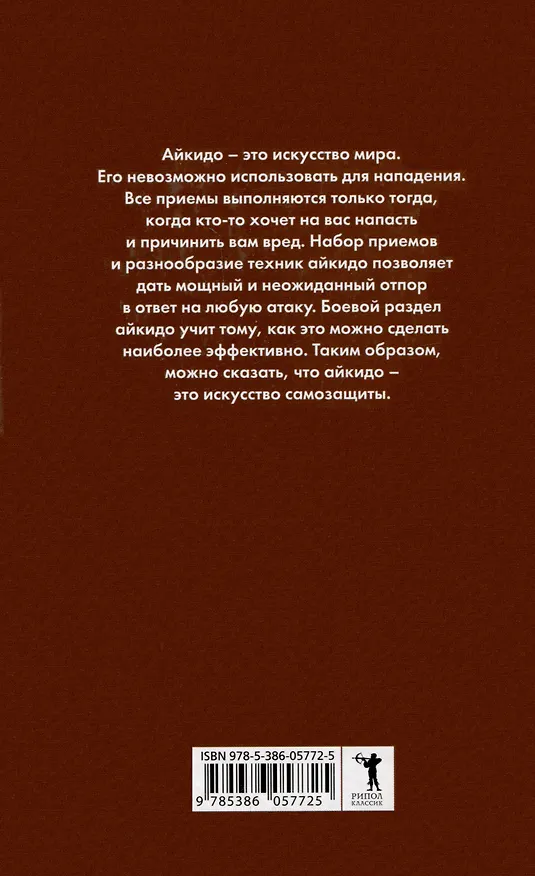 Айкидо – это искусство мира. Его невозможно использовать для нападения. Все приемы выполняются только тогда, когда кто-то хочет на вас напасть и причинить вам вред. Набор приемов и разнообразие техник айкидо позволяет дать мощный и неожиданный отпор в ответ на любую атаку. Боевой раздел айкидо учит тому, как это можно сделать наиболее эффективно. Таким образом, можно сказать, что айкидо – это искусство самозащиты.

ISBN 978-5-386-05772-5

9 785386 057725

РИПОЛ
КЛАССИК